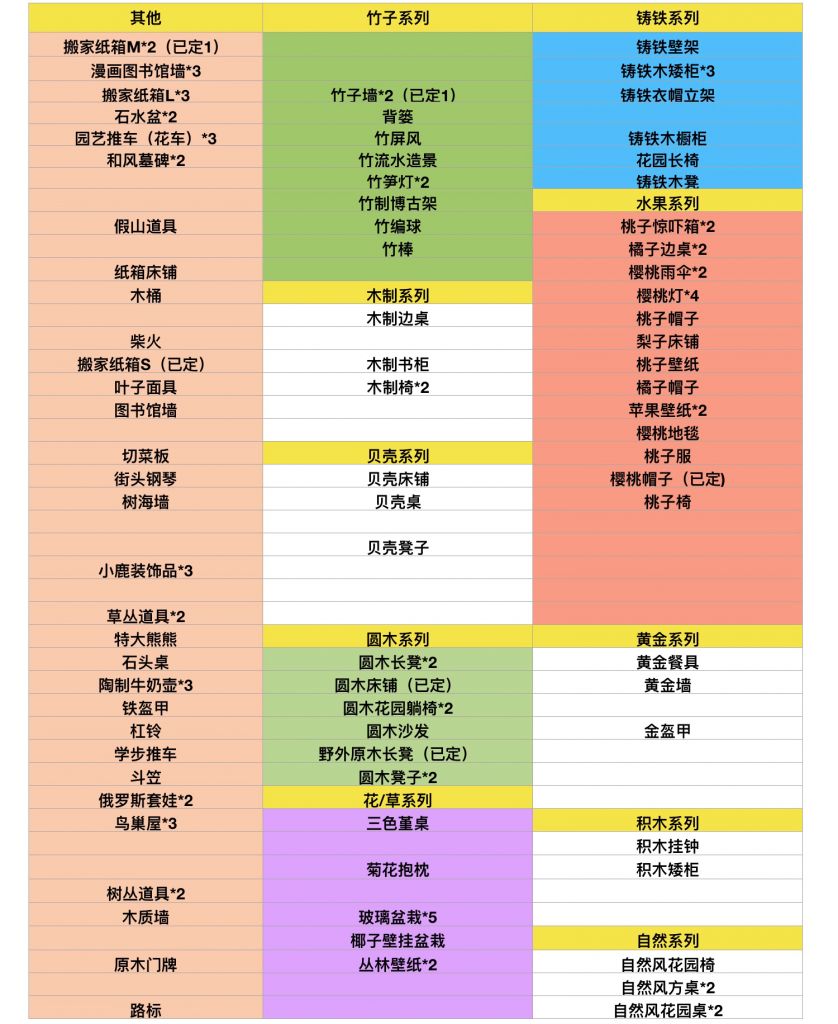 | 其他 | 竹子系列 | 铸铁系列 |
|---|---|---|
| 搬家纸箱M*2（已定1） |  | 铸铁壁架 |
| 漫画图书馆墙*3 |  | 铸铁木矮柜*3 |
| 搬家纸箱L*3 | 竹子墙*2（已定1） | 铸铁衣帽立架 |
| 石水盆*2 | 背篓 |  |
| 园艺推车（花车）*3 | 竹屏风 | 铸铁木橱柜 |
| 和风墓碑*2 | 竹流水造景 | 花园长椅 |
|  | 竹笋灯*2 | 铸铁木凳 |
|  | 竹制博古架 | 水果系列 |
| 假山道具 | 竹编球 | 桃子惊吓箱*2 |
|  | 竹棒 | 橘子边桌*2 |
| 纸箱床铺 |  | 樱桃雨伞*2 |
| 木桶 | 木制系列 | 樱桃灯*4 |
|  | 木制边桌 | 桃子帽子 |
| 柴火 |  | 梨子床铺 |
| 搬家纸箱S（已定） | 木制书柜 | 桃子壁纸 |
| 叶子面具 | 木制椅*2 | 橘子帽子 |
| 图书馆墙 |  | 苹果壁纸*2 |
|  |  | 樱桃地毯 |
| 切菜板 | 贝壳系列 | 桃子服 |
| 街头钢琴 | 贝壳床铺 | 樱桃帽子（已定） |
| 树海墙 | 贝壳桌 | 桃子椅 |
|  |  |  |
|  | 贝壳凳子 |  |
| 小鹿装饰品*3 |  |  |
|  |  |  |
| 草丛道具*2 |  |  |
| 特大熊熊 | 圆木系列 | 黄金系列 |
| 石头桌 | 圆木长凳*2 | 黄金餐具 |
| 陶制牛奶壶*3 | 圆木床铺（已定） | 黄金墙 |
| 铁盔甲 | 圆木花园躺椅*2 |  |
| 杠铃 | 圆木沙发 | 金盔甲 |
| 学步推车 | 野外原木长凳（已定） |  |
| 斗笠 | 圆木凳子*2 |  |
| 俄罗斯套娃*2 | 花/草系列 |  |
| 鸟巢屋*3 | 三色堇桌 | 积木系列 |
|  |  | 积木挂钟 |
|  | 菊花抱枕 | 积木矮柜 |
| 树丛道具*2 |  |  |
| 木质墙 | 玻璃盆栽*5 |  |
|  | 椰子壁挂盆栽 | 自然系列 |
| 原木门牌 | 丛林壁纸*2 | 自然风花园椅 |
|  |  | 自然风方桌*2 |
| 路标 |  | 自然风花园桌*2 |